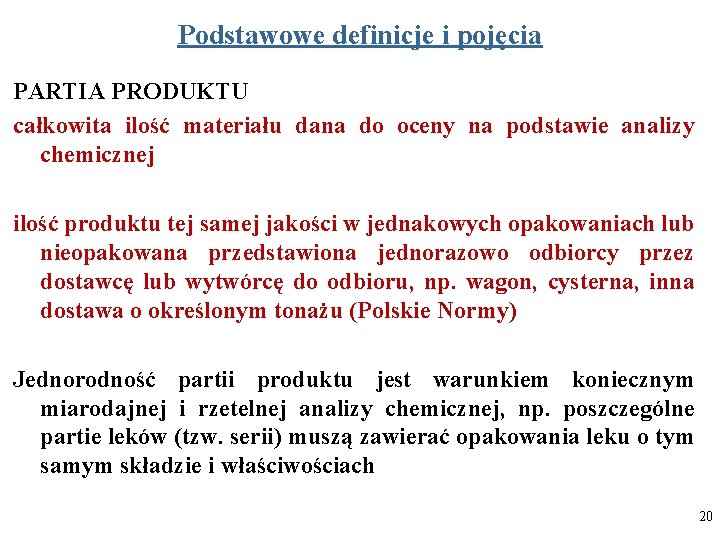 Podstawowe definicje i pojęcia

PARTIA PRODUKTU

całkowita ilość materiału dana do oceny na podstawie analizy chemicznej

ilość produktu tej samej jakości w jednakowych opakowaniach lub nieopakowana przedstawiona jednorazowo odbiorcy przez dostawcę lub wytwórcę do odbioru, np. wagon, cysterna, inna dostawa o określonym tonażu (Polskie Normy)

Jednorodność partii produktu jest warunkiem koniecznym miarodajnej i rzetelnej analizy chemicznej, np. poszczególne partie leków (tzw. serii) muszą zawierać opakowania leku o tym samym składzie i właściwościach

20